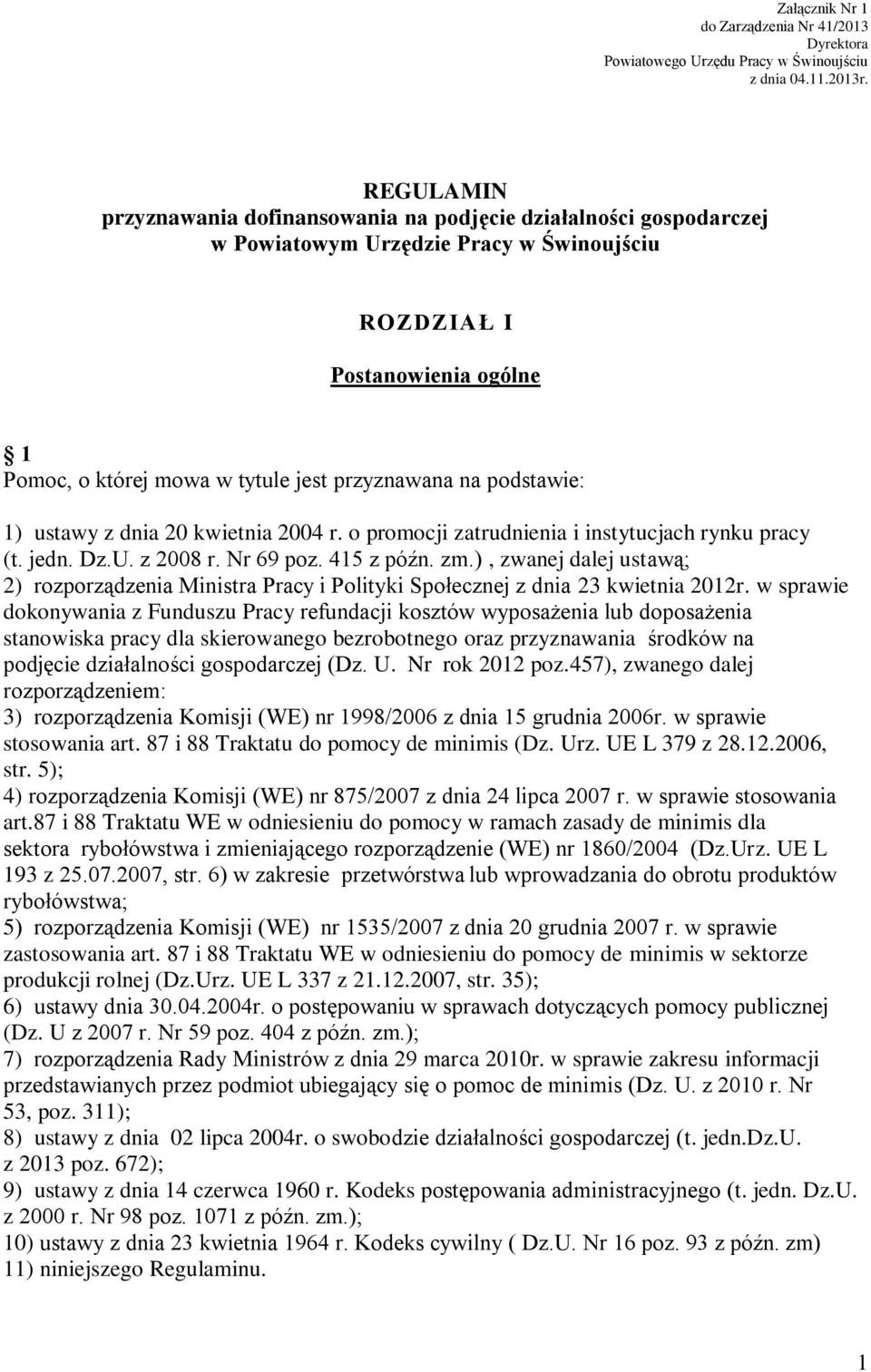 Załącznik Nr 1
do Zarządzenia Nr 41/2013
Dyrektora
Powiatowego Urzędu Pracy w Świnoujściu
z dnia 04.11.2013r.

REGULAMIN
przyznawania dofinansowania na podjęcie działalności gospodarczej
w Powiatowym Urzędzie Pracy w Świnoujściu

ROZDZIAŁ I

Postanowienia ogólne

§ 1
Pomoc, o której mowa w tytule jest przyznawana na podstawie:

1) ustawy z dnia 20 kwietnia 2004 r. o promocji zatrudnienia i instytucjach rynku pracy (t. jedn. Dz.U. z 2008 r. Nr 69 poz. 415 z późn. zm.) , zwanej dalej ustawą;
2) rozporządzenia Ministra Pracy i Polityki Społecznej z dnia 23 kwietnia 2012r. w sprawie dokonywania z Funduszu Pracy refundacji kosztów wyposażenia lub doposażenia stanowiska pracy dla skierowanego bezrobotnego oraz przyznawania środków na podjęcie działalności gospodarczej (Dz. U. Nr rok 2012 poz.457), zwanego dalej rozporządzeniem:
3) rozporządzenia Komisji (WE) nr 1998/2006 z dnia 15 grudnia 2006r. w sprawie stosowania art. 87 i 88 Traktatu do pomocy de minimis (Dz. Urz. UE L 379 z 28.12.2006, str. 5);
4) rozporządzenia Komisji (WE) nr 875/2007 z dnia 24 lipca 2007 r. w sprawie stosowania art.87 i 88 Traktatu WE w odniesieniu do pomocy w ramach zasady de minimis dla sektora rybołówstwa i zmieniającego rozporządzenie (WE) nr 1860/2004 (Dz.Urz. UE L 193 z 25.07.2007, str. 6) w zakresie przetwórstwa lub wprowadzania do obrotu produktów rybołówstwa;
5) rozporządzenia Komisji (WE) nr 1535/2007 z dnia 20 grudnia 2007 r. w sprawie zastosowania art. 87 i 88 Traktatu WE w odniesieniu do pomocy de minimis w sektorze produkcji rolnej (Dz.Urz. UE L 337 z 21.12.2007, str. 35);
6) ustawy dnia 30.04.2004r. o postępowaniu w sprawach dotyczących pomocy publicznej (Dz. U z 2007 r. Nr 59 poz. 404 z późn. zm.);
7) rozporządzenia Rady Ministrów z dnia 29 marca 2010r. w sprawie zakresu informacji przedstawianych przez podmiot ubiegający się o pomoc de minimis (Dz. U. z 2010 r. Nr 53, poz. 311);
8) ustawy z dnia 02 lipca 2004r. o swobodzie działalności gospodarczej (t. jedn.Dz.U. z 2013 poz. 672);
9) ustawy z dnia 14 czerwca 1960 r. Kodeks postępowania administracyjnego (t. jedn. Dz.U. z 2000 r. Nr 98 poz. 1071 z późn. zm.);
10) ustawy z dnia 23 kwietnia 1964 r. Kodeks cywilny ( Dz.U. Nr 16 poz. 93 z późn. zm)
11) niniejszego Regulaminu.

1